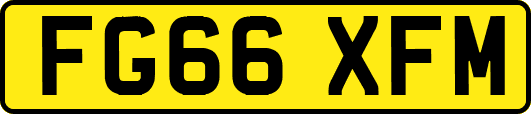 FG66 XFM